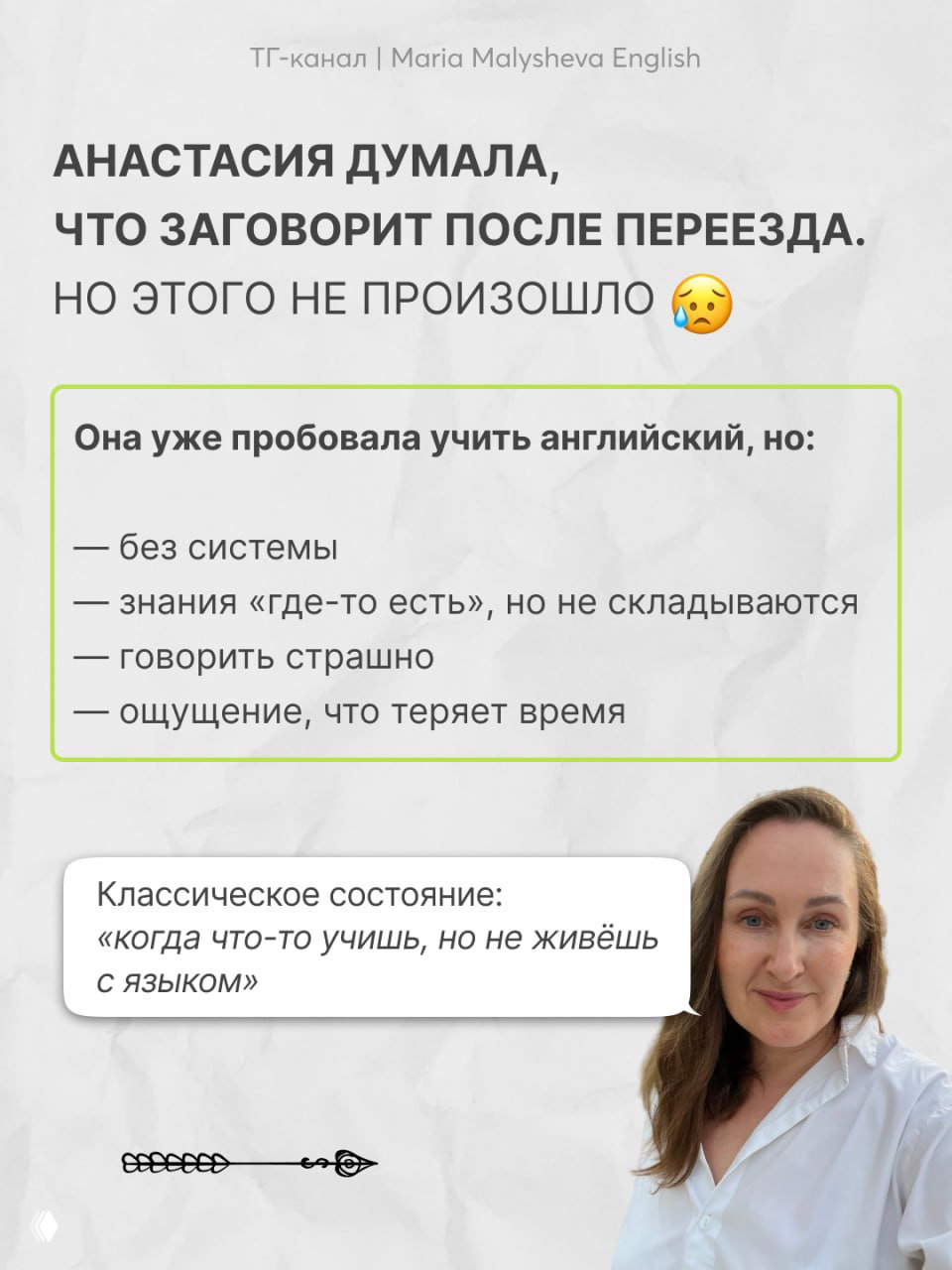 ТГ-канал | Maria Malysheva English

АНАСТАСИЯ ДУМАЛА, ЧТО ЗАГОВОРИТ ПОСЛЕ ПЕРЕЕЗДА. НО ЭТОГО НЕ ПРОИЗОШЛО 😥

Она уже пробовала учить английский, но:

— без системы
— знания «где-то есть», но не складываются
— говорить страшно
— ощущение, что теряет время

Классическое состояние: «когда что-то учишь, но не живёшь с языком»